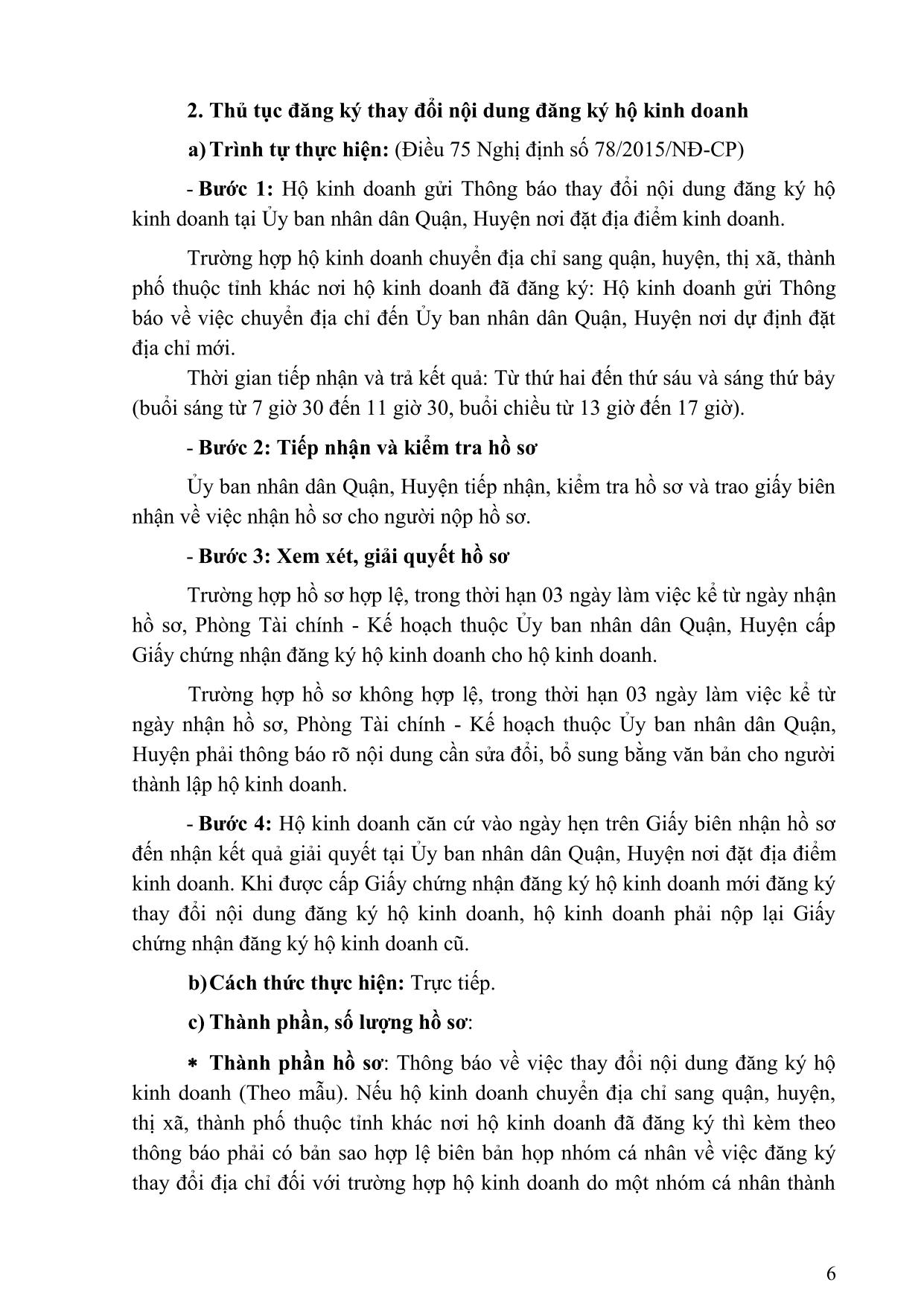 2. Thủ tục đăng ký thay đổi nội dung đăng ký hộ kinh doanh

a) Trình tự thực hiện: (Điều 75 Nghị định số 78/2015/NĐ-CP)

- Bước 1: Hộ kinh doanh gửi Thông báo thay đổi nội dung đăng ký hộ kinh doanh tại Ủy ban nhân dân Quận, Huyện nơi đặt địa điểm kinh doanh.

Trường hợp hộ kinh doanh chuyển địa chỉ sang quận, huyện, thị xã, thành phố thuộc tỉnh khác nơi hộ kinh doanh đã đăng ký: Hộ kinh doanh gửi Thông báo về việc chuyển địa chỉ đến Ủy ban nhân dân Quận, Huyện nơi dự định đặt địa chỉ mới.

Thời gian tiếp nhận và trả kết quả: Từ thứ hai đến thứ sáu và sáng thứ bảy (buổi sáng từ 7 giờ 30 đến 11 giờ 30, buổi chiều từ 13 giờ đến 17 giờ).

- Bước 2: Tiếp nhận và kiểm tra hồ sơ

Ủy ban nhân dân Quận, Huyện tiếp nhận, kiểm tra hồ sơ và trao giấy biên nhận về việc nhận hồ sơ cho người nộp hồ sơ.

- Bước 3: Xem xét, giải quyết hồ sơ

Trường hợp hồ sơ hợp lệ, trong thời hạn 03 ngày làm việc kể từ ngày nhận hồ sơ, Phòng Tài chính - Kế hoạch thuộc Ủy ban nhân dân Quận, Huyện cấp Giấy chứng nhận đăng ký hộ kinh doanh cho hộ kinh doanh.

Trường hợp hồ sơ không hợp lệ, trong thời hạn 03 ngày làm việc kể từ ngày nhận hồ sơ, Phòng Tài chính - Kế hoạch thuộc Ủy ban nhân dân Quận, Huyện phải thông báo rõ nội dung cần sửa đổi, bổ sung bằng văn bản cho người thành lập hộ kinh doanh.

- Bước 4: Hộ kinh doanh căn cứ vào ngày hẹn trên Giấy biên nhận hồ sơ đến nhận kết quả giải quyết tại Ủy ban nhân dân Quận, Huyện nơi đặt địa điểm kinh doanh. Khi được cấp Giấy chứng nhận đăng ký hộ kinh doanh mới đăng ký thay đổi nội dung đăng ký hộ kinh doanh, hộ kinh doanh phải nộp lại Giấy chứng nhận đăng ký hộ kinh doanh cũ.

b) Cách thức thực hiện: Trực tiếp.

c) Thành phần, số lượng hồ sơ:

* Thành phần hồ sơ: Thông báo về việc thay đổi nội dung đăng ký hộ kinh doanh (Theo mẫu). Nếu hộ kinh doanh chuyển địa chỉ sang quận, huyện, thị xã, thành phố thuộc tỉnh khác nơi hộ kinh doanh đã đăng ký thì kèm theo thông báo phải có bản sao hợp lệ biên bản họp nhóm cá nhân về việc đăng ký thay đổi địa chỉ đối với trường hợp hộ kinh doanh do một nhóm cá nhân thành

6